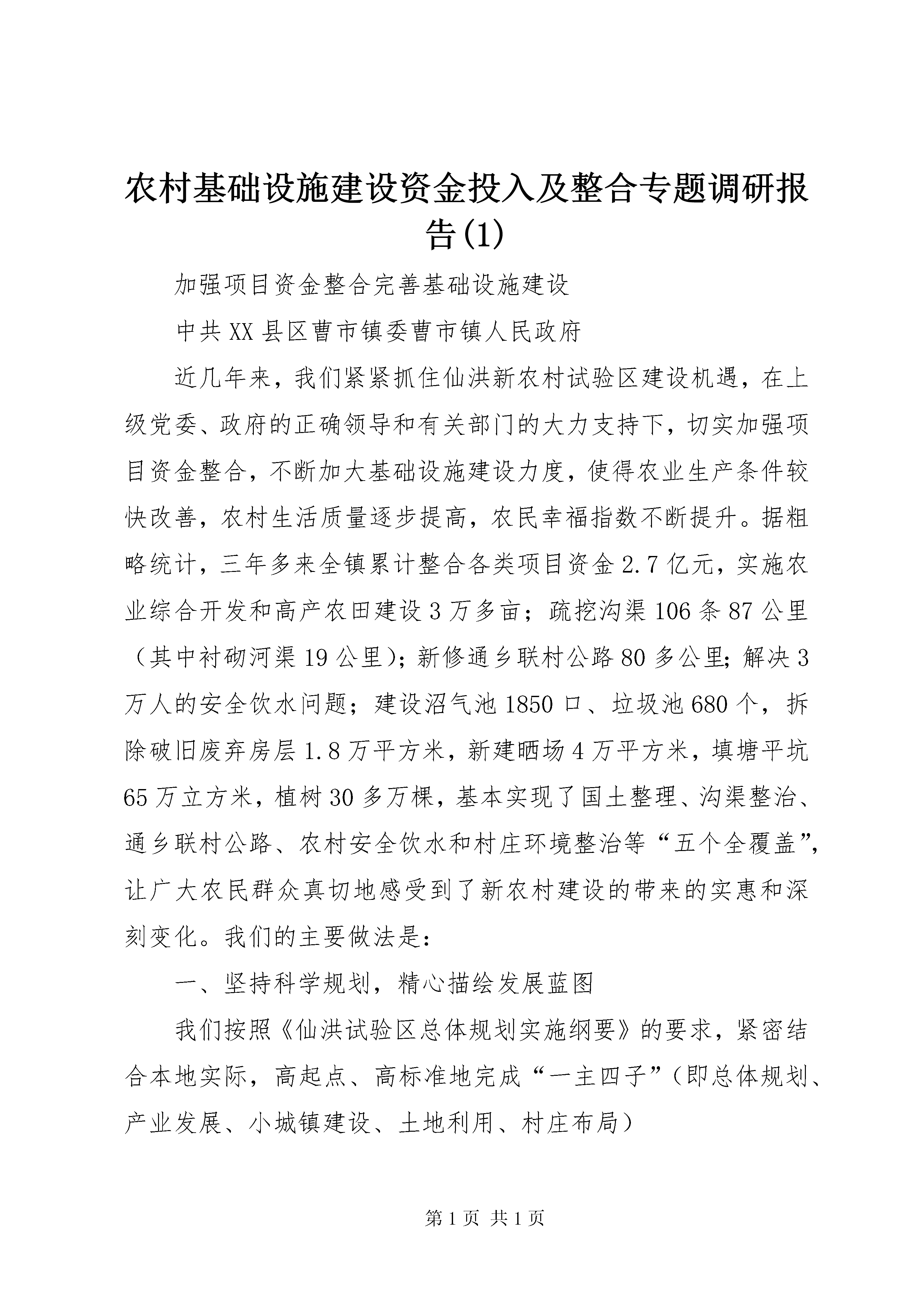 农村基础设施建设资金投入及整合专题调研报告(1)

加强项目资金整合完善基础设施建设

中共XX县区曹市镇委曹市镇人民政府

近几年来，我们紧紧抓住仙洪新农村试验区建设机遇，在上级党委、政府的正确领导和有关部门的大力支持下，切实加强项目资金整合，不断加大基础设施建设力度，使得农业生产条件较快改善，农村生活质量逐步提高，农民幸福指数不断提升。据粗略统计，三年多来全镇累计整合各类项目资金2.7亿元，实施农业综合开发和高产农田建设3万多亩；疏挖沟渠106条87公里（其中衬砌河渠19公里）；新修通乡联村公路80多公里；解决3万人的安全饮水问题；建设沼气池1850口、垃圾池680个，拆除破旧废弃房层1.8万平方米，新建晒场4万平方米，填塘平坑65万立方米，植树30多万棵，基本实现了国土整理、沟渠整治、通乡联村公路、农村安全饮水和村庄环境整治等“五个全覆盖”，让广大农民群众真切地感受到了新农村建设的带来的实惠和深刻变化。我们的主要做法是：

一、坚持科学规划，精心描绘发展蓝图

我们按照《仙洪试验区总体规划实施纲要》的要求，紧密结合本地实际，高起点、高标准地完成“一主四子”（即总体规划、产业发展、小城镇建设、土地利用、村庄布局）

第1页 共1页